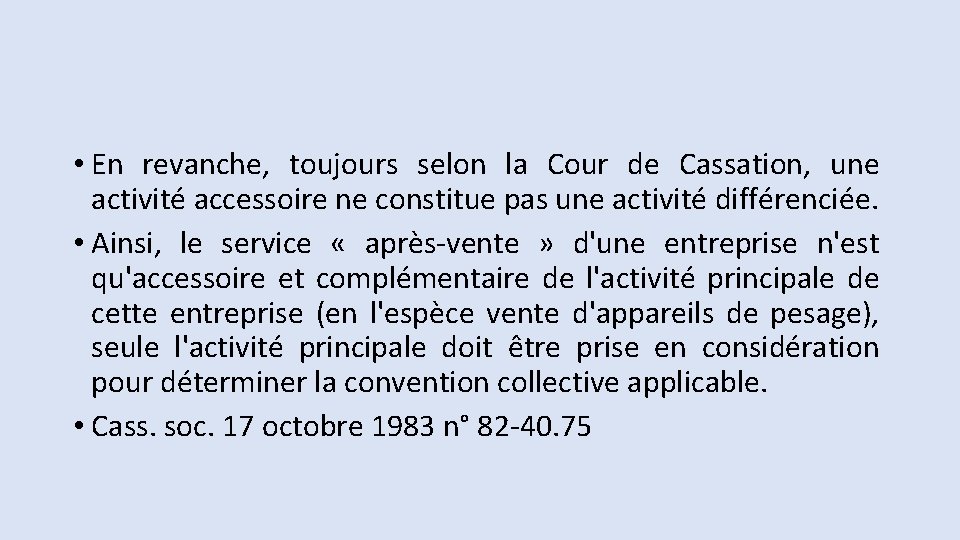 • En revanche, toujours selon la Cour de Cassation, une activité accessoire ne constitue pas une activité différenciée.

• Ainsi, le service « après-vente » d'une entreprise n'est qu'accessoire et complémentaire de l'activité principale de cette entreprise (en l'espèce vente d'appareils de pesage), seule l'activité principale doit être prise en considération pour déterminer la convention collective applicable.

• Cass. soc. 17 octobre 1983 n° 82-40.75